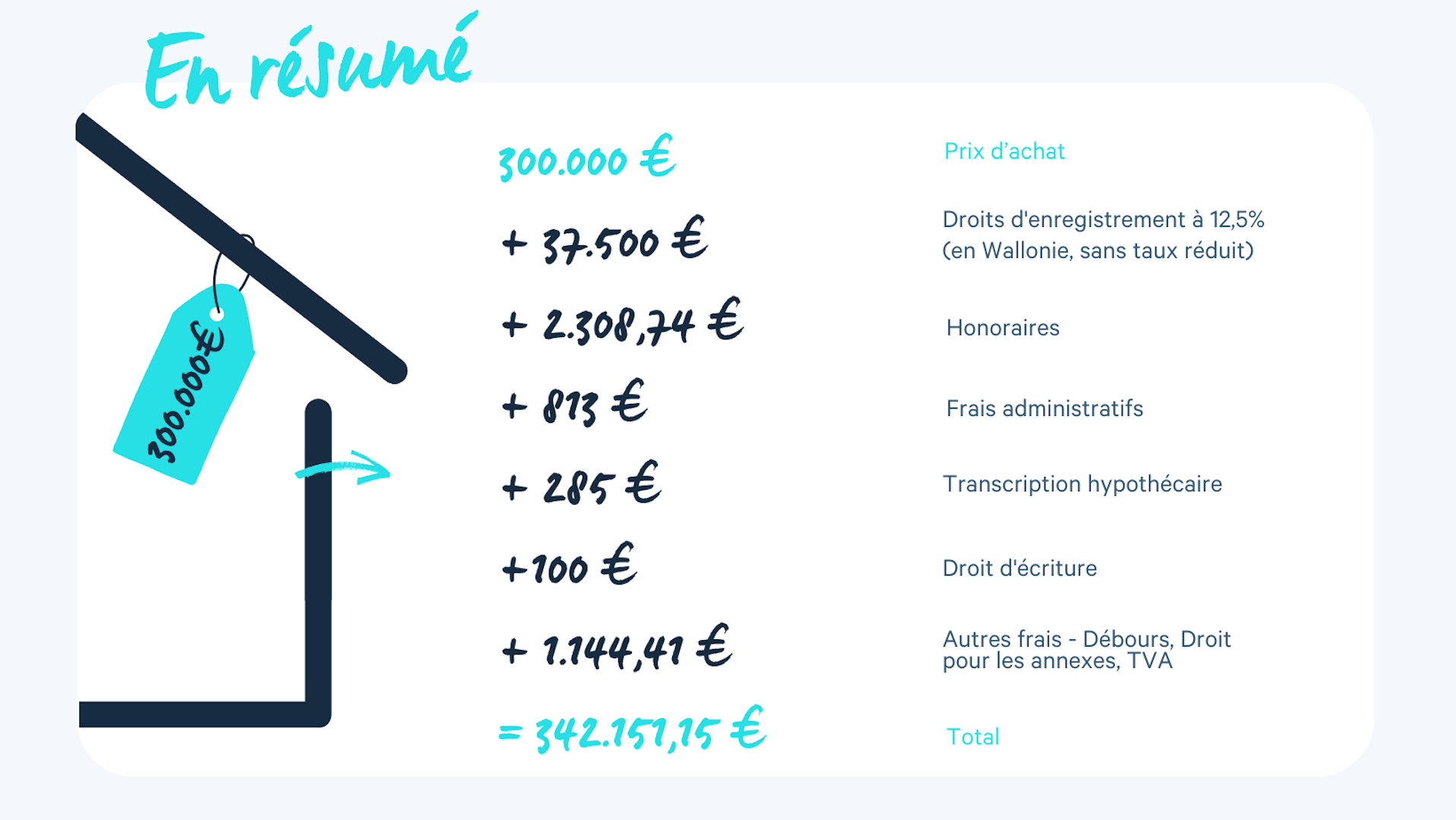 En résumé

300.000€

300.000 € Prix d'achat

+ 37.500 € Droits d'enregistrement à 12,5% (en Wallonie, sans taux réduit)

+ 2.308,74 € Honoraires

+ 813 € Frais administratifs

+ 285 € Transcription hypothécaire

+100 € Droit d'écriture

+ 1.144,41 € Autres frais - Débours, Droit pour les annexes, TVA

= 342.151,15 € Total